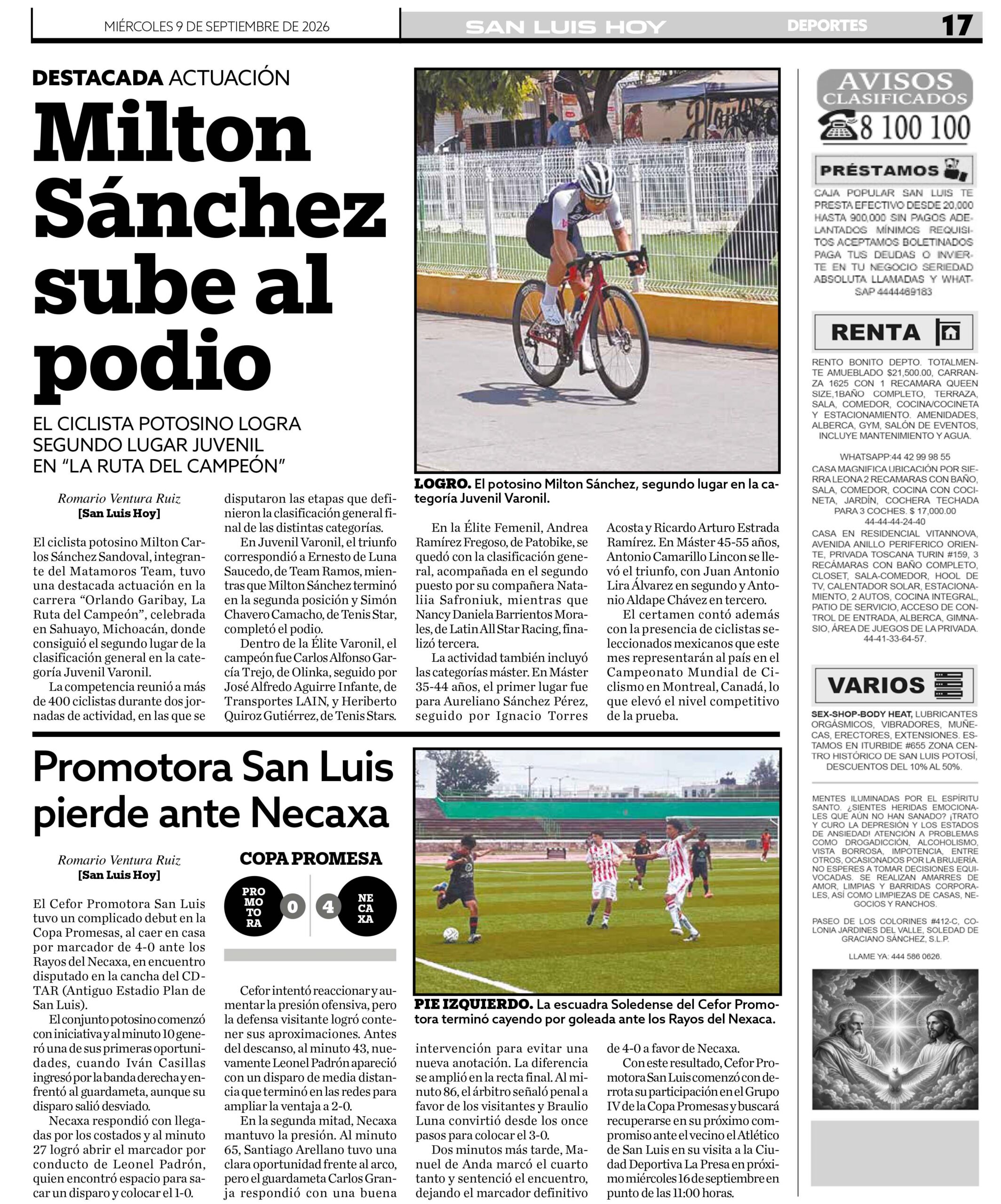 MIÉRCOLES 9 DE SEPTIEMBRE DE 2026 SAN LUIS HOY DEPORTES 17

DESTACADA ACTUACIÓN

Milton Sánchez sube al podio

EL CICLISTA POTOSINO LOGRA SEGUNDO LUGAR JUVENIL EN "LA RUTA DEL CAMPEÓN"

Romario Ventura Ruiz
[San Luis Hoy]

El ciclista potosino Milton Carlos Sánchez Sandoval, integrante del Matamoros Team, tuvo una destacada actuación en la carrera "Orlando Garibay, La Ruta del Campeón", celebrada en Sahuayo, Michoacán, donde consiguió el segundo lugar de la clasificación general en la categoría Juvenil Varonil.

La competencia reunió a más de 400 ciclistas durante dos jornadas de actividad, en las que se disputaron las etapas que definieron la clasificación general final de las distintas categorías.

En Juvenil Varonil, el triunfo correspondió a Ernesto de Luna Saucedo, de Team Ramos, mientras que Milton Sánchez terminó en la segunda posición y Simón Chavero Camacho, de Tenis Star, completó el podio.

Dentro de la Élite Varonil, el campeón fue Carlos Alfonso García Trejo, de Olinka, seguido por José Alfredo Aguirre Infante, de Transportes LAIN, y Heriberto Quiroz Gutiérrez, de Tenis Stars.

LOGRO. El potosino Milton Sánchez, segundo lugar en la categoría Juvenil Varonil.

En la Élite Femenil, Andrea Ramírez Fregoso, de Patobike, se quedó con la clasificación general, acompañada en el segundo puesto por su compañera Nataliia Safroniuk, mientras que Nancy Daniela Barrientos Morales, de Latin All Star Racing, finalizó tercera.

La actividad también incluyó las categorías máster. En Máster 35-44 años, el primer lugar fue para Aureliano Sánchez Pérez, seguido por Ignacio Torres Acosta y Ricardo Arturo Estrada Ramírez. En Máster 45-55 años, Antonio Camarillo Lincon se llevó el triunfo, con Juan Antonio Lira Álvarez en segundo y Antonio Aldape Chávez en tercero.

El certamen contó además con la presencia de ciclistas seleccionados mexicanos que este mes representarán al país en el Campeonato Mundial de Ciclismo en Montreal, Canadá, lo que elevó el nivel competitivo de la prueba.

Promotora San Luis pierde ante Necaxa

Romario Ventura Ruiz
[San Luis Hoy]

COPA PROMESA
PROMOTORA 0 4 NECAXA

El Cefor Promotora San Luis tuvo un complicado debut en la Copa Promesas, al caer en casa por marcador de 4-0 ante los Rayos del Necaxa, en encuentro disputado en la cancha del CDTAR (Antiguo Estadio Plan de San Luis).

El conjunto potosino comenzó con iniciativa y al minuto 10 generó una de sus primeras oportunidades, cuando Iván Casillas ingresó por la banda derecha y enfrentó al guardameta, aunque su disparo salió desviado.

Necaxa respondió con llegadas por los costados y al minuto 27 logró abrir el marcador por conducto de Leonel Padrón, quien encontró espacio para sacar un disparo y colocar el 1-0.

Cefor intentó reaccionar y aumentar la presión ofensiva, pero la defensa visitante logró contener sus aproximaciones. Antes del descanso, al minuto 43, nuevamente Leonel Padrón apareció con un disparo de media distancia que terminó en las redes para ampliar la ventaja a 2-0.

En la segunda mitad, Necaxa mantuvo la presión. Al minuto 65, Santiago Arellano tuvo una clara oportunidad frente al arco, pero el guardameta Carlos Granja respondió con una buena intervención para evitar una nueva anotación. La diferencia se amplió en la recta final. Al minuto 86, el árbitro señaló penal a favor de los visitantes y Braulio Luna convirtió desde los once pasos para colocar el 3-0.

Dos minutos más tarde, Manuel de Anda marcó el cuarto tanto y sentenció el encuentro, dejando el marcador definitivo de 4-0 a favor de Necaxa.

Con este resultado, Cefor Promotora San Luis comenzó con derrota su participación en el Grupo IV de la Copa Promesas y buscará recuperarse en su próximo compromiso ante el vecino el Atlético de San Luis en su visita a la Ciudad Deportiva La Presa en próximo miércoles 16 de septiembre en punto de las 11:00 horas.

PIE IZQUIERDO. La escuadra Soledense del Cefor Promotora terminó cayendo por goleada ante los Rayos del Nexaca.

AVISOS CLASIFICADOS
8 100 100

PRÉSTAMOS

CAJA POPULAR SAN LUIS TE PRESTA EFECTIVO DESDE 20,000 HASTA 900,000 SIN PAGOS ADELANTADOS MÍNIMOS REQUISITOS ACEPTAMOS BOLETINADOS PAGA TUS DEUDAS O INVIERTE EN TU NEGOCIO SERIEDAD ABSOLUTA LLAMADAS Y WHATSAP 4444469183

RENTA

RENTO BONITO DEPTO. TOTALMENTE AMUEBLADO $21,500.00, CARRANZA 1625 CON 1 RECAMARA QUEEN SIZE,1BAÑO COMPLETO, TERRAZA, SALA, COMEDOR, COCINA/COCINETA Y ESTACIONAMIENTO. AMENIDADES, ALBERCA, GYM, SALÓN DE EVENTOS, INCLUYE MANTENIMIENTO Y AGUA.

WHATSAPP:44 42 99 98 55

CASA MAGNIFICA UBICACIÓN POR SIERRA LEONA 2 RECAMARAS CON BAÑO, SALA, COMEDOR, COCINA CON COCINETA, JARDÍN, COCHERA TECHADA PARA 3 COCHES. $ 17,000.00
44-44-44-24-40

CASA EN RESIDENCIAL VITANNOVA, AVENIDA ANILLO PERIFERICO ORIENTE, PRIVADA TOSCANA TURIN #159, 3 RECÁMARAS CON BAÑO COMPLETO, CLOSET, SALA-COMEDOR, HOOL DE TV, CALENTADOR SOLAR, ESTACIONAMIENTO, 2 AUTOS, COCINA INTEGRAL, PATIO DE SERVICIO, ACCESO DE CONTROL DE ENTRADA, ALBERCA, GIMNASIO, ÁREA DE JUEGOS DE LA PRIVADA.
44-41-33-64-57.

VARIOS

SEX-SHOP-BODY HEAT, LUBRICANTES ORGÁSMICOS, VIBRADORES, MUÑECAS, ERECTORES, EXTENSIONES. ESTAMOS EN ITURBIDE #655 ZONA CENTRO HISTÓRICO DE SAN LUIS POTOSÍ, DESCUENTOS DEL 10% AL 50%.

MENTES ILUMINADAS POR EL ESPÍRITU SANTO. ¿SIENTES HERIDAS EMOCIONALES QUE AÚN NO HAN SANADO? ¡TRATO Y CURO LA DEPRESIÓN Y LOS ESTADOS DE ANSIEDAD! ATENCIÓN A PROBLEMAS COMO DROGADICCIÓN, ALCOHOLISMO, VISTA BORROSA, IMPOTENCIA, ENTRE OTROS, OCASIONADOS POR LA BRUJERÍA. NO ESPERES A TOMAR DECISIONES EQUIVOCADAS. SE REALIZAN AMARRES DE AMOR, LIMPIAS Y BARRIDAS CORPORALES, ASÍ COMO LIMPIEZAS DE CASAS, NEGOCIOS Y RANCHOS.

PASEO DE LOS COLORINES #412-C, COLONIA JARDINES DEL VALLE, SOLEDAD DE GRACIANO SÁNCHEZ, S.L.P.

LLAME YA: 444 586 0626.